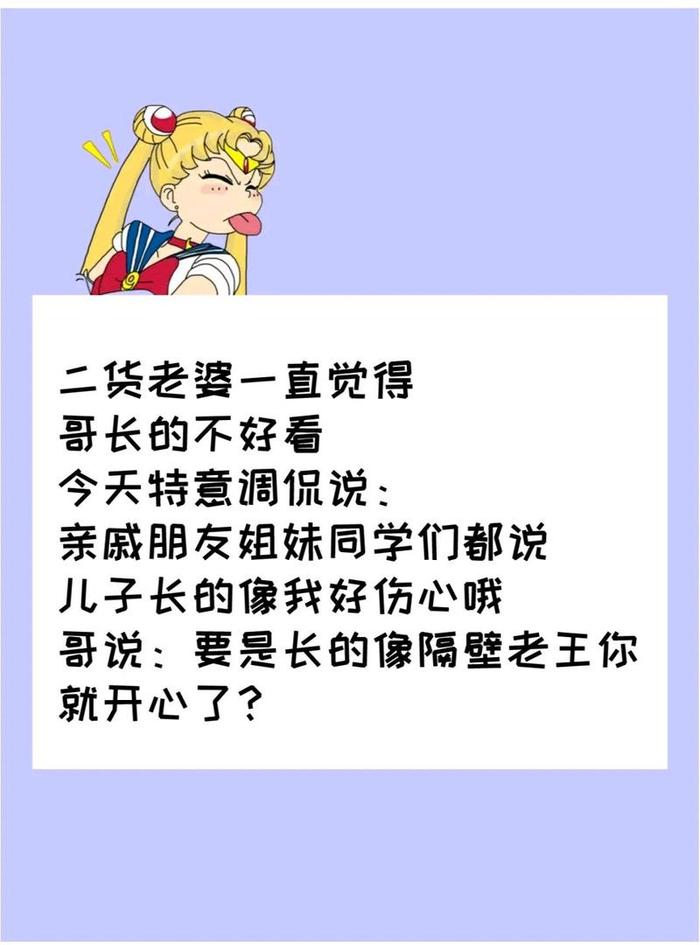 二货老婆一直觉得
哥长的不好看
今天特意调侃说：
亲戚朋友姐妹同学们都说
儿子长的像我好伤心哦
哥说：要是长的像隔壁老王你就开心了？